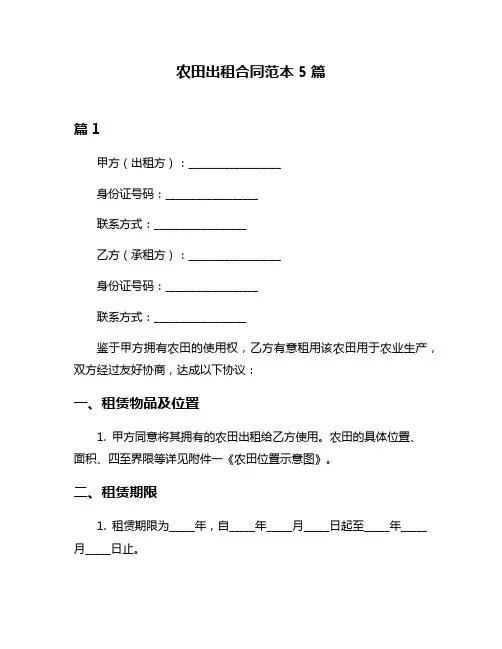 农田出租合同范本 5 篇

篇 1

甲方（出租方）：________________

身份证号码：________________

联系方式：________________

乙方（承租方）：________________

身份证号码：________________

联系方式：________________

鉴于甲方拥有农田的使用权，乙方有意租用该农田用于农业生产，双方经过友好协商，达成以下协议：

一、租赁物品及位置

1. 甲方同意将其拥有的农田出租给乙方使用。农田的具体位置、面积、四至界限等详见附件一《农田位置示意图》。

二、租赁期限

1. 租赁期限为____年，自____年____月____日起至____年____月____日止。